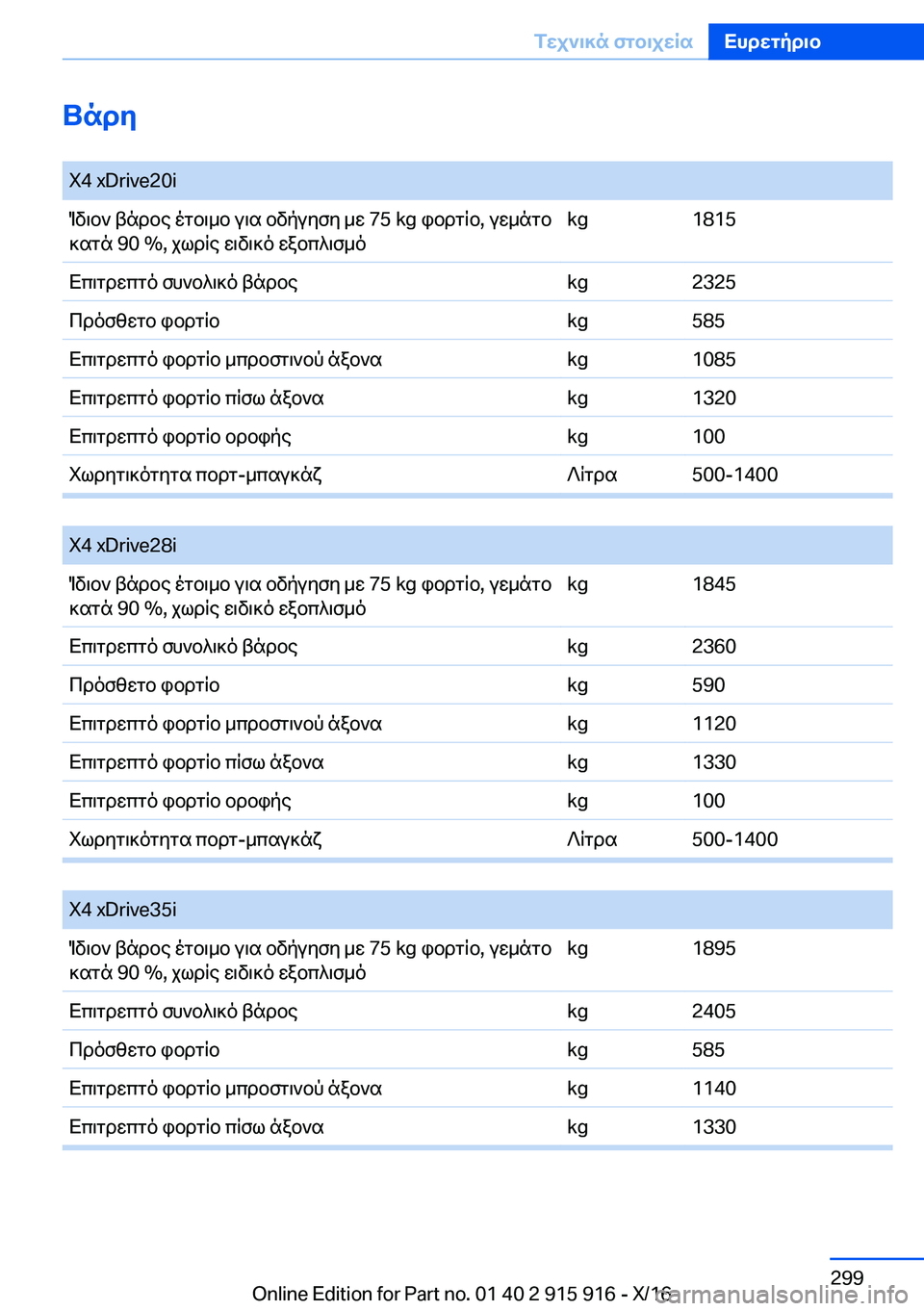 Τεχνικά στοιχεία Ευρετήριο

Βάρη

| X4 xDrive20i | | |
|---|---|---|
| Ίδιον βάρος έτοιμο για οδήγηση με 75 kg φορτίο, γεμάτο κατά 90 %, χωρίς ειδικό εξοπλισμό | kg | 1815 |
| Επιτρεπτό συνολικό βάρος | kg | 2325 |
| Πρόσθετο φορτίο | kg | 585 |
| Επιτρεπτό φορτίο μπροστινού άξονα | kg | 1085 |
| Επιτρεπτό φορτίο πίσω άξονα | kg | 1320 |
| Επιτρεπτό φορτίο οροφής | kg | 100 |
| Χωρητικότητα πορτ-μπαγκάζ | Λίτρα | 500-1400 |

| X4 xDrive28i | | |
|---|---|---|
| Ίδιον βάρος έτοιμο για οδήγηση με 75 kg φορτίο, γεμάτο κατά 90 %, χωρίς ειδικό εξοπλισμό | kg | 1845 |
| Επιτρεπτό συνολικό βάρος | kg | 2360 |
| Πρόσθετο φορτίο | kg | 590 |
| Επιτρεπτό φορτίο μπροστινού άξονα | kg | 1120 |
| Επιτρεπτό φορτίο πίσω άξονα | kg | 1330 |
| Επιτρεπτό φορτίο οροφής | kg | 100 |
| Χωρητικότητα πορτ-μπαγκάζ | Λίτρα | 500-1400 |

| X4 xDrive35i | | |
|---|---|---|
| Ίδιον βάρος έτοιμο για οδήγηση με 75 kg φορτίο, γεμάτο κατά 90 %, χωρίς ειδικό εξοπλισμό | kg | 1895 |
| Επιτρεπτό συνολικό βάρος | kg | 2405 |
| Πρόσθετο φορτίο | kg | 585 |
| Επιτρεπτό φορτίο μπροστινού άξονα | kg | 1140 |
| Επιτρεπτό φορτίο πίσω άξονα | kg | 1330 |

299

Online Edition for Part no. 01 40 2 915 916 - X/16

carmanualsonline.info